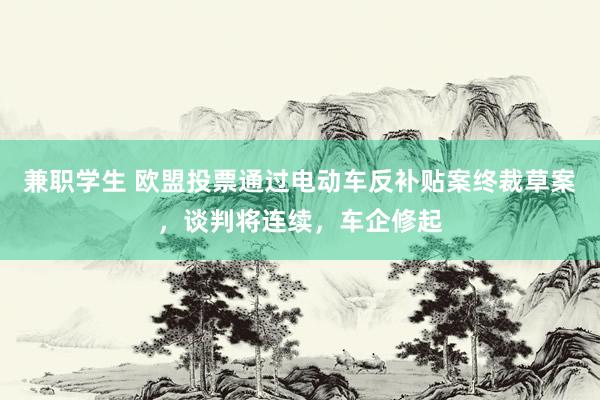 兼职学生 欧盟投票通过电动车反补贴案终裁草案，谈判将连续，车企修起